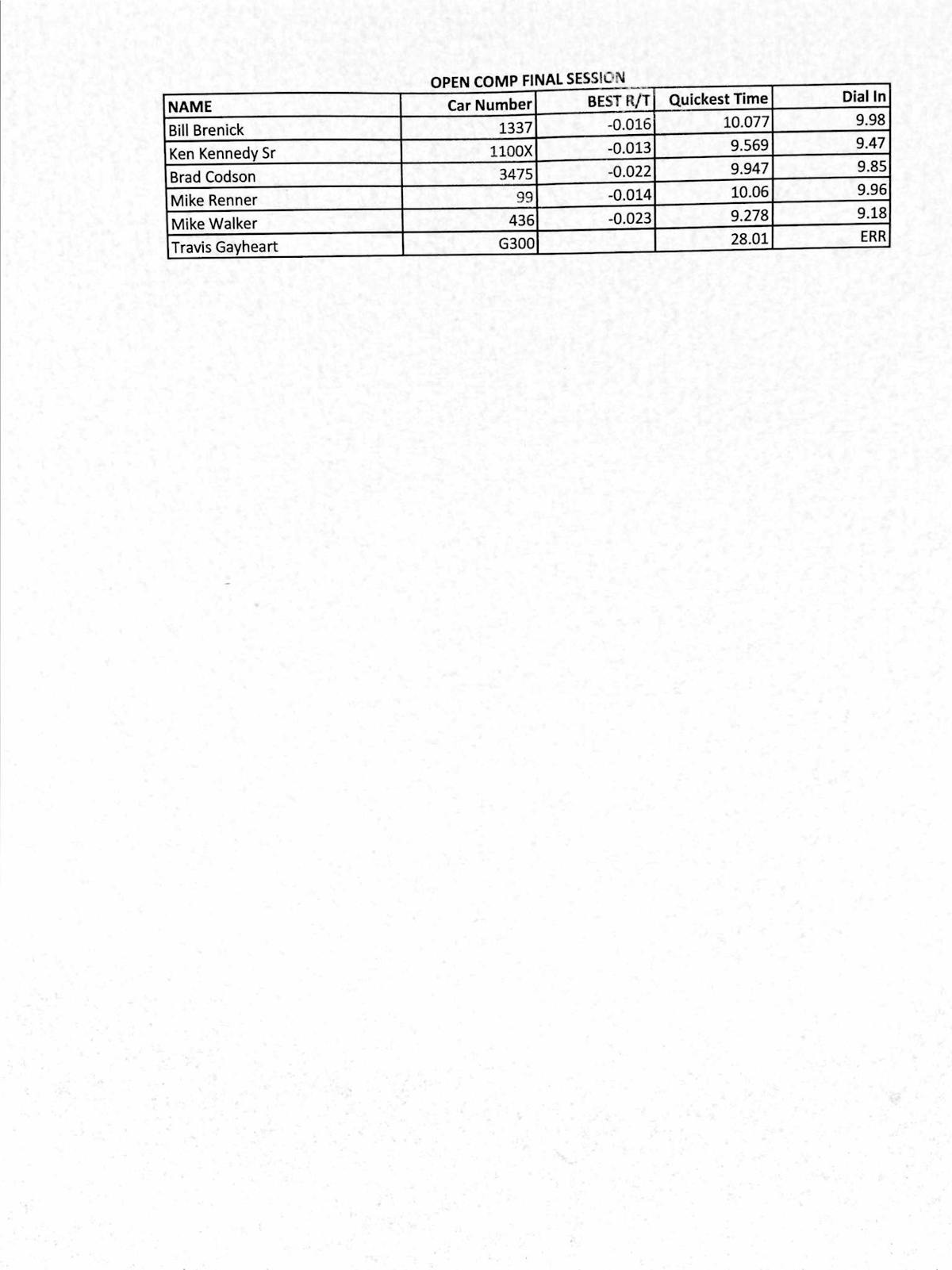 OPEN COMP FINAL SESSION

| NAME | Car Number | BEST R/T | Quickest Time | Dial In |
|---|---|---|---|---|
| Bill Brenick | 1337 | -0.016 | 10.077 | 9.98 |
| Ken Kennedy Sr | 1100X | -0.013 | 9.569 | 9.47 |
| Brad Codson | 3475 | -0.022 | 9.947 | 9.85 |
| Mike Renner | 99 | -0.014 | 10.06 | 9.96 |
| Mike Walker | 436 | -0.023 | 9.278 | 9.18 |
| Travis Gayheart | G300 | | 28.01 | ERR |